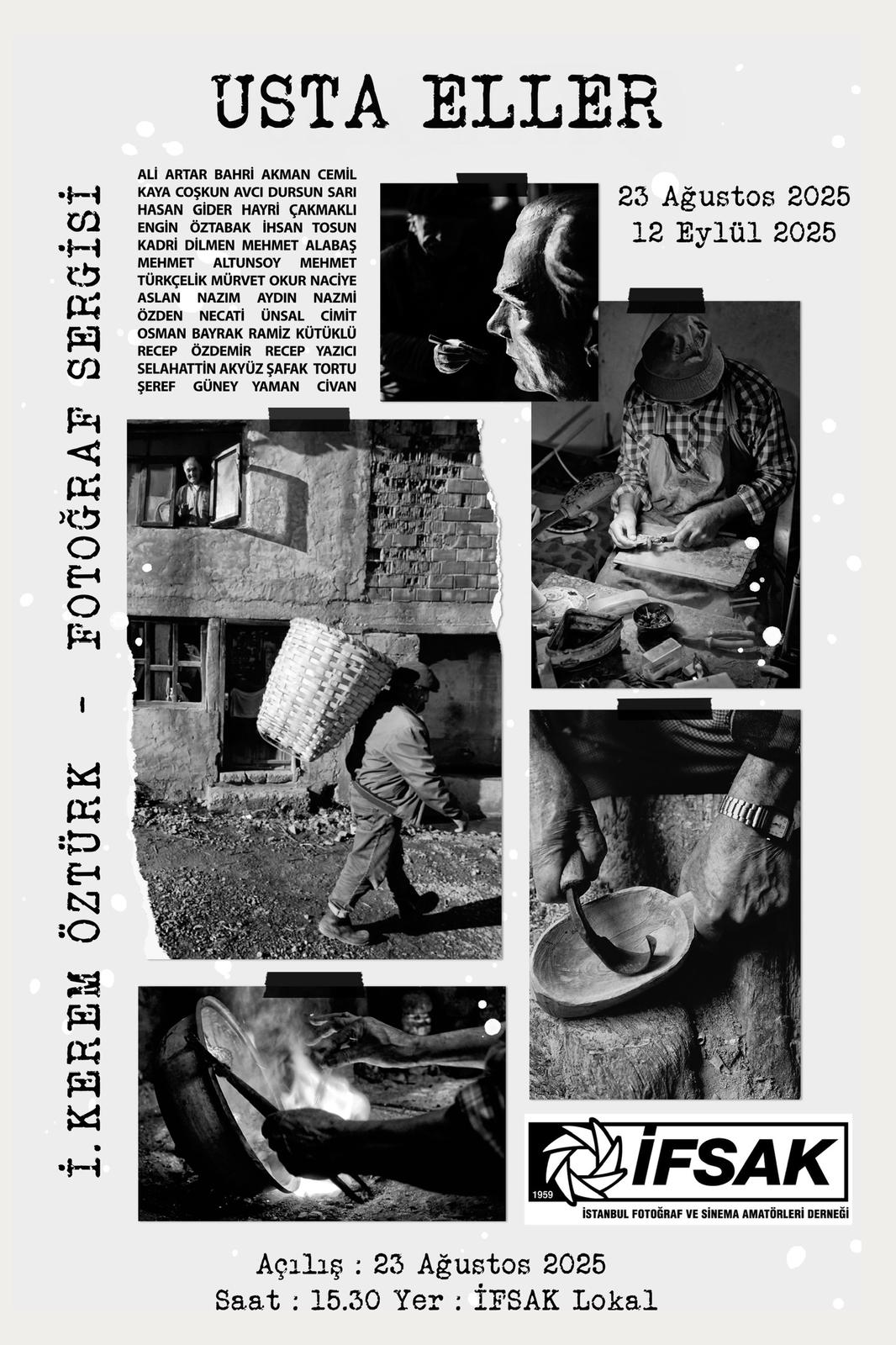 USTA ELLER

İ.KEREM ÖZTÜRK - FOTOĞRAF SERGİSİ

ALİ ARTAR BAHRİ AKMAN CEMİL KAYA COŞKUN AVCI DURSUN SARI HASAN GİDER HAYRİ ÇAKMAKLI ENGİN ÖZTABAK İHSAN TOSUN KADRİ DİLMEN MEHMET ALABAŞ MEHMET ALTUNSOY MEHMET TÜRKÇELİK MÜRVET OKUR NACİYE ASLAN NAZIM AYDIN NAZMİ ÖZDEN NECATİ ÜNSAL CİMİT OSMAN BAYRAK RAMİZ KÜTÜKLÜ RECEP ÖZDEMİR RECEP YAZICI SELAHATTİN AKYÜZ ŞAFAK TORTU ŞEREF GÜNEY YAMAN CİVAN

23 Ağustos 2025
12 Eylül 2025

1959 İFSAK
İSTANBUL FOTOĞRAF VE SİNEMA AMATÖRLERİ DERNEĞİ

Açılış : 23 Ağustos 2025
Saat : 15.30 Yer : İFSAK Lokal